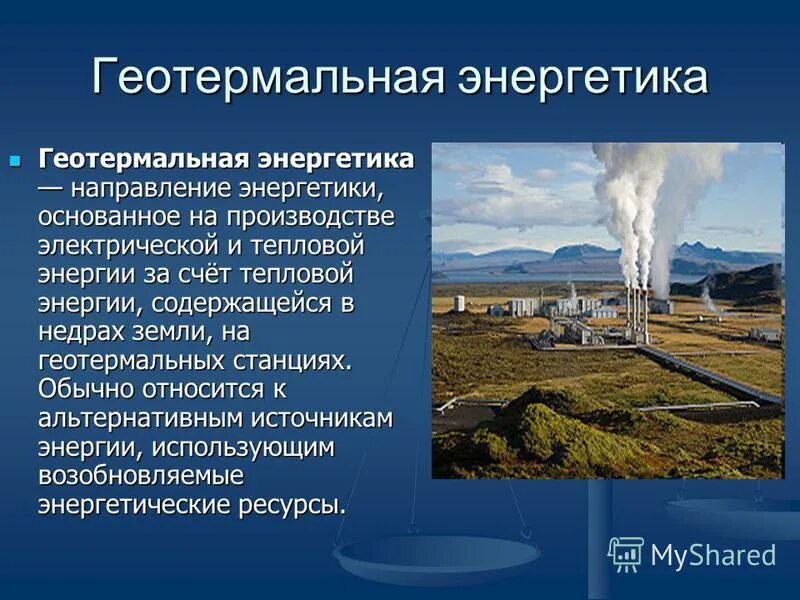 Геотермальная энергетика

Геотермальная энергетика — направление энергетики, основанное на производстве электрической и тепловой энергии за счёт тепловой энергии, содержащейся в недрах земли, на геотермальных станциях. Обычно относится к альтернативным источникам энергии, использующим возобновляемые энергетические ресурсы.

MyShared